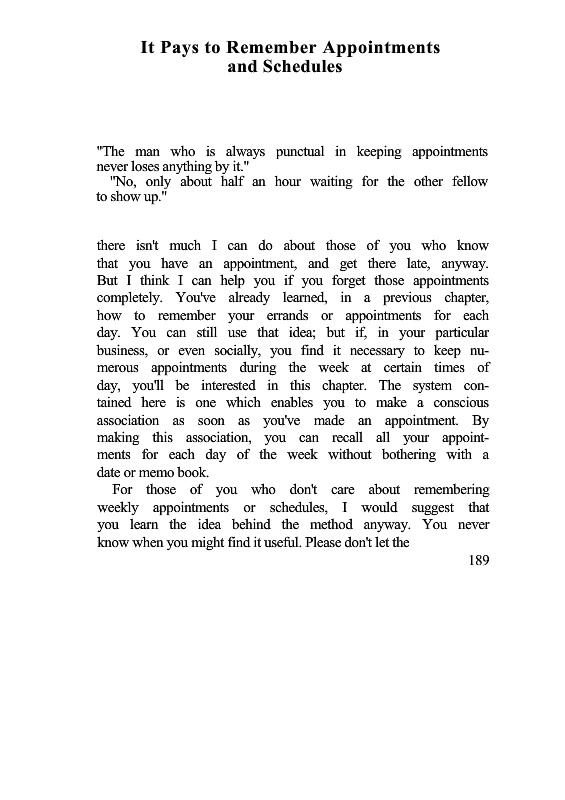 It Pays to Remember Appointments and Schedules

"The man who is always punctual in keeping appointments never loses anything by it."
"No, only about half an hour waiting for the other fellow to show up."

there isn't much I can do about those of you who know that you have an appointment, and get there late, anyway. But I think I can help you if you forget those appointments completely. You've already learned, in a previous chapter, how to remember your errands or appointments for each day. You can still use that idea; but if, in your particular business, or even socially, you find it necessary to keep numerous appointments during the week at certain times of day, you'll be interested in this chapter. The system contained here is one which enables you to make a conscious association as soon as you've made an appointment. By making this association, you can recall all your appointments for each day of the week without bothering with a date or memo book.

For those of you who don't care about remembering weekly appointments or schedules, I would suggest that you learn the idea behind the method anyway. You never know when you might find it useful. Please don't let the

189